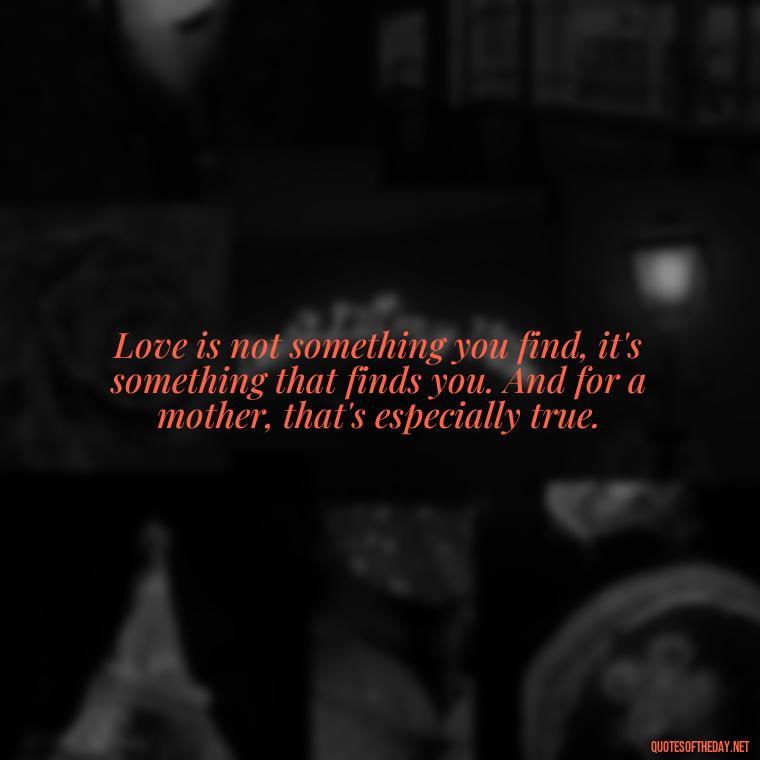 Love is not something you find, it's something that finds you. And for a mother, that's especially true.

QUOTESOFTHEDAY.NET